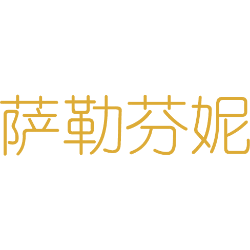 萨勒芬妮